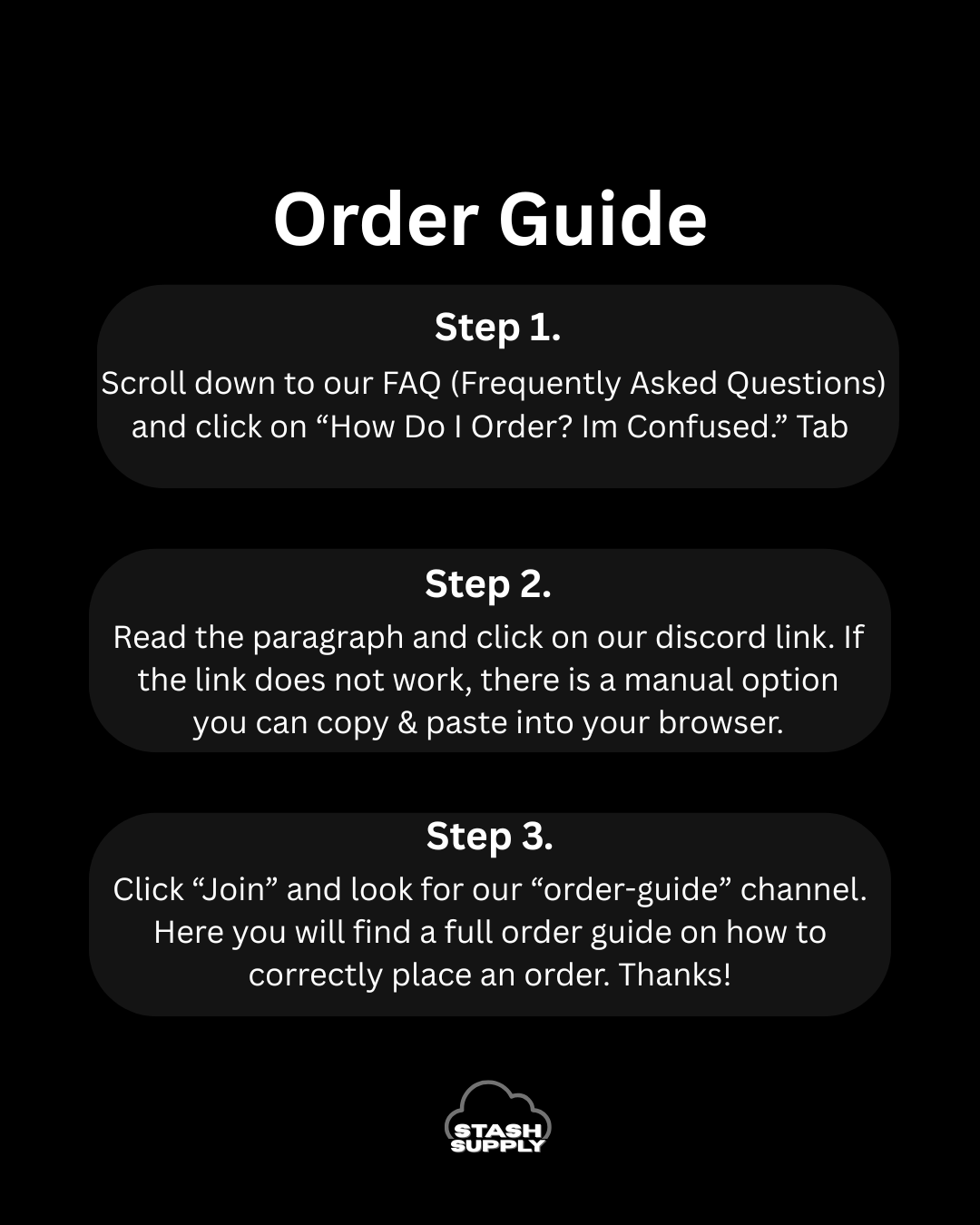 Order Guide

Step 1.

Scroll down to our FAQ (Frequently Asked Questions) and click on “How Do I Order? Im Confused.” Tab

Step 2.

Read the paragraph and click on our discord link. If the link does not work, there is a manual option you can copy & paste into your browser.

Step 3.

Click “Join” and look for our “order-guide” channel. Here you will find a full order guide on how to correctly place an order. Thanks!

STASH SUPPLY